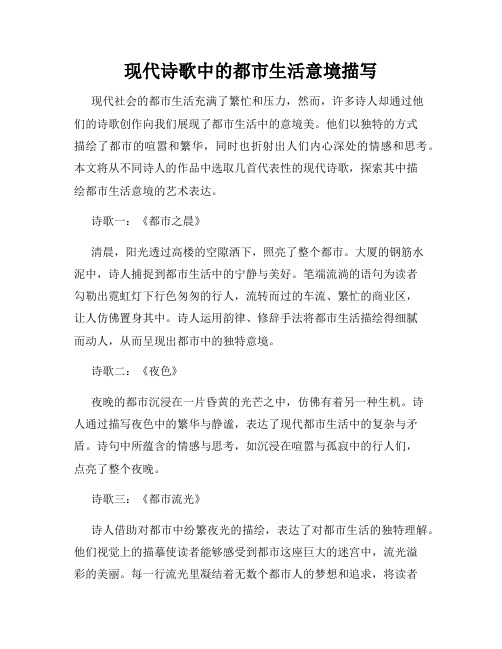 现代诗歌中的都市生活意境描写

现代社会的都市生活充满了繁忙和压力，然而，许多诗人却通过他们的诗歌创作向我们展现了都市生活中的意境美。他们以独特的方式描绘了都市的喧嚣和繁华，同时也折射出人们内心深处的情感和思考。本文将从不同诗人的作品中选取几首代表性的现代诗歌，探索其中描绘都市生活意境的艺术表达。

诗歌一：《都市之晨》

清晨，阳光透过高楼的空隙洒下，照亮了整个都市。大厦的钢筋水泥中，诗人捕捉到都市生活中的宁静与美好。笔端流淌的语句为读者勾勒出霓虹灯下行色匆匆的行人，流转而过的车流、繁忙的商业区，让人仿佛置身其中。诗人运用韵律、修辞手法将都市生活描绘得细腻而动人，从而呈现出都市中的独特意境。

诗歌二：《夜色》

夜晚的都市沉浸在一片昏黄的光芒之中，仿佛有着另一种生机。诗人通过描写夜色中的繁华与静谧，表达了现代都市生活中的复杂与矛盾。诗句中所蕴含的情感与思考，如沉浸在喧嚣与孤寂中的行人们，点亮了整个夜晚。

诗歌三：《都市流光》

诗人借助对都市中纷繁夜光的描绘，表达了对都市生活的独特理解。他们视觉上的描摹使读者能够感受到都市这座巨大的迷宫中，流光溢彩的美丽。每一行流光里凝结着无数个都市人的梦想和追求，将读者